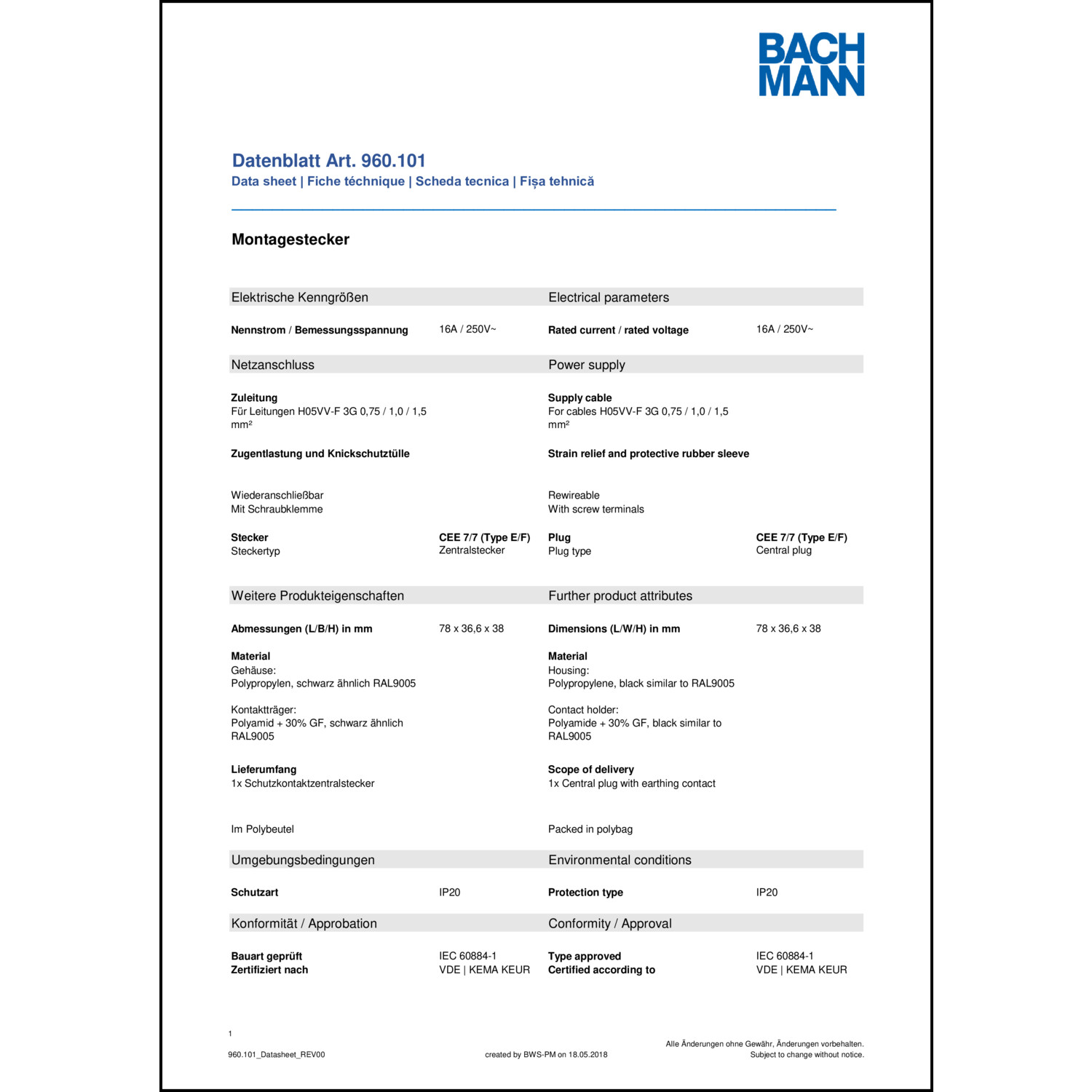 BACH
MANN

Datenblatt Art. 960.101
Data sheet | Fiche téchnique | Scheda tecnica | Fișa tehnică

Montagestecker

Elektrische Kenngrößen

Nennstrom / Bemessungsspannung 16A / 250V~

Netzanschluss

Zuleitung
Für Leitungen H05VV-F 3G 0,75 / 1,0 / 1,5 mm²

Zugentlastung und Knickschutztülle

Wiederanschließbar
Mit Schraubklemme

Stecker CEE 7/7 (Type E/F)
Steckertyp Zentralstecker

Weitere Produkteigenschaften

Abmessungen (L/B/H) in mm 78 x 36,6 x 38

Material
Gehäuse:
Polypropylen, schwarz ähnlich RAL9005

Kontaktträger:
Polyamid + 30% GF, schwarz ähnlich RAL9005

Lieferumfang
1x Schutzkontaktzentralstecker

Im Polybeutel

Umgebungsbedingungen

Schutzart IP20

Konformität / Approbation

Bauart geprüft IEC 60884-1
Zertifiziert nach VDE | KEMA KEUR

Electrical parameters

Rated current / rated voltage 16A / 250V~

Power supply

Supply cable
For cables H05VV-F 3G 0,75 / 1,0 / 1,5 mm²

Strain relief and protective rubber sleeve

Rewireable
With screw terminals

Plug CEE 7/7 (Type E/F)
Plug type Central plug

Further product attributes

Dimensions (L/W/H) in mm 78 x 36,6 x 38

Material
Housing:
Polypropylene, black similar to RAL9005

Contact holder:
Polyamide + 30% GF, black similar to RAL9005

Scope of delivery
1x Central plug with earthing contact

Packed in polybag

Environmental conditions

Protection type IP20

Conformity / Approval

Type approved IEC 60884-1
Certified according to VDE | KEMA KEUR

1

960.101_Datasheet_REV00 created by BWS-PM on 18.05.2018 Alle Änderungen ohne Gewähr, Änderungen vorbehalten.
Subject to change without notice.